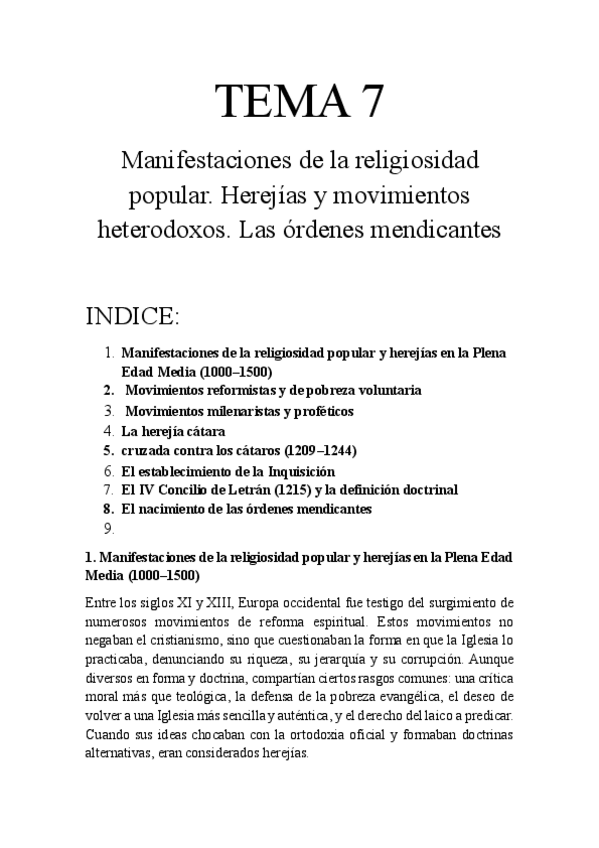 TEMA 7

Manifestaciones de la religiosidad popular. Herejías y movimientos heterodoxos. Las órdenes mendicantes

INDICE:

1. Manifestaciones de la religiosidad popular y herejías en la Plena Edad Media (1000–1500)
2. Movimientos reformistas y de pobreza voluntaria
3. Movimientos milenaristas y proféticos
4. La herejía cátara
5. cruzada contra los cátaros (1209–1244)
6. El establecimiento de la Inquisición
7. El IV Concilio de Letrán (1215) y la definición doctrinal
8. El nacimiento de las órdenes mendicantes
9.

1. Manifestaciones de la religiosidad popular y herejías en la Plena Edad Media (1000–1500)

Entre los siglos XI y XIII, Europa occidental fue testigo del surgimiento de numerosos movimientos de reforma espiritual. Estos movimientos no negaban el cristianismo, sino que cuestionaban la forma en que la Iglesia lo practicaba, denunciando su riqueza, su jerarquía y su corrupción. Aunque diversos en forma y doctrina, compartían ciertos rasgos comunes: una crítica moral más que teológica, la defensa de la pobreza evangélica, el deseo de volver a una Iglesia más sencilla y auténtica, y el derecho del laico a predicar. Cuando sus ideas chocaban con la ortodoxia oficial y formaban doctrinas alternativas, eran considerados herejías.